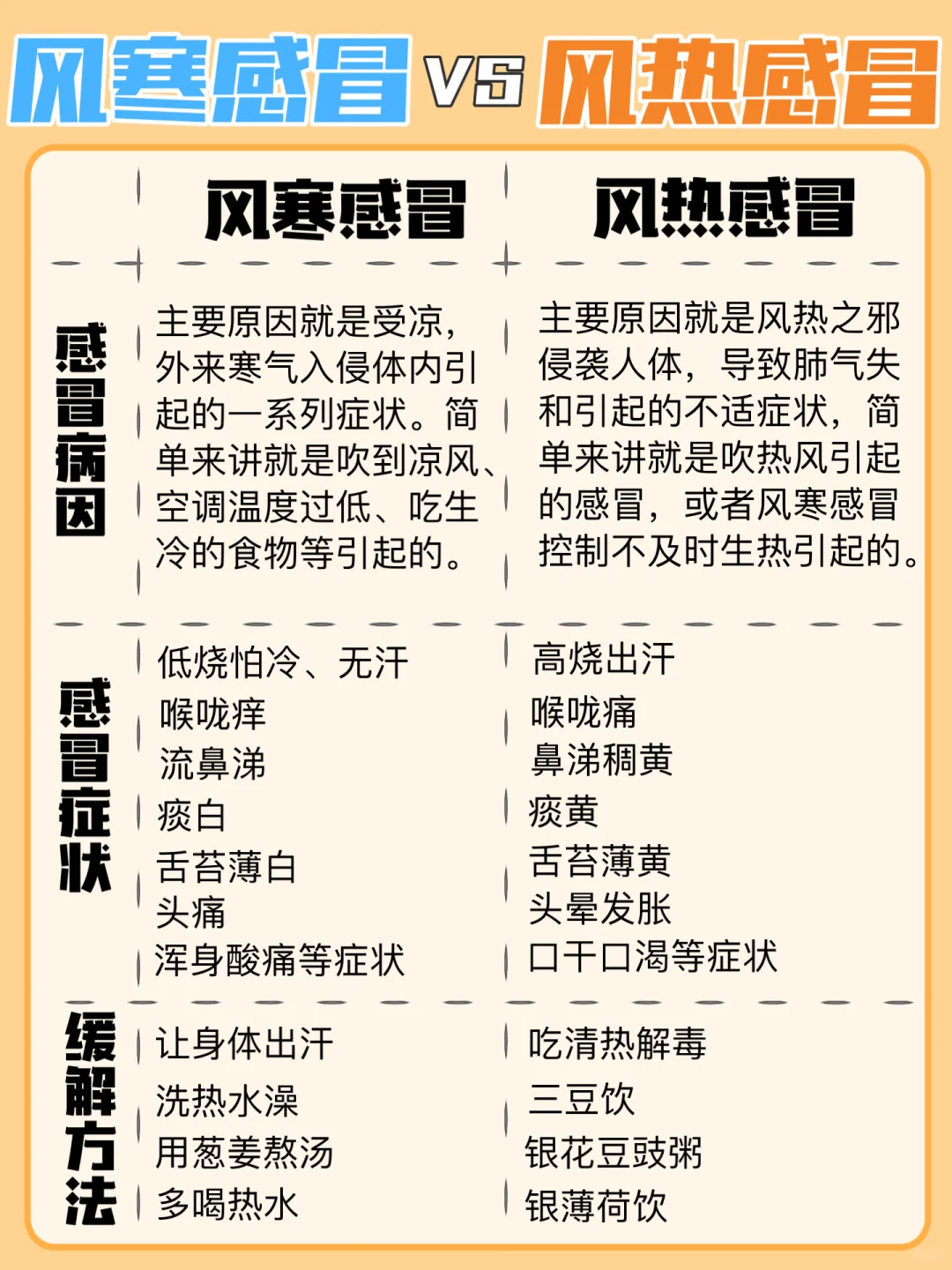 风寒感冒 VS 风热感冒

| | 风寒感冒 | 风热感冒 |
|---|---|---|
| 感冒病因 | 主要原因就是受凉，外来寒气入侵体内引起的一系列症状。简单来讲就是吹到凉风、空调温度过低、吃生冷的食物等引起的。 | 主要原因就是风热之邪侵袭人体，导致肺气失和引起的不适症状，简单来讲就是吹热风引起的感冒，或者风寒感冒控制不及时生热引起的。 |
| 感冒症状 | 低烧怕冷、无汗<br>喉咙痒<br>流鼻涕<br>痰白<br>舌苔薄白<br>头痛<br>浑身酸痛等症状 | 高烧出汗<br>喉咙痛<br>鼻涕稠黄<br>痰黄<br>舌苔薄黄<br>头晕发胀<br>口干口渴等症状 |
| 缓解方法 | 让身体出汗<br>洗热水澡<br>用葱姜熬汤<br>多喝热水 | 吃清热解毒<br>三豆饮<br>银花豆豉粥<br>银薄荷饮 |